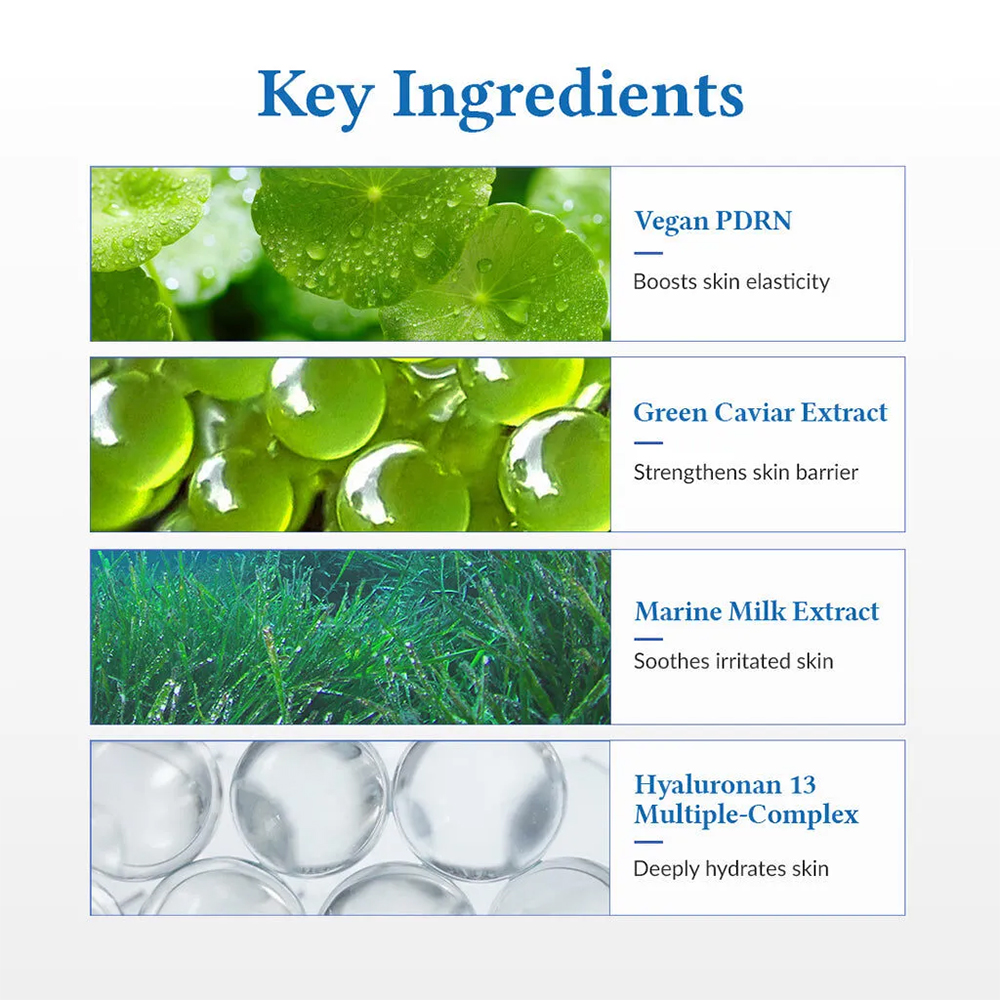 Key Ingredients

Vegan PDRN

Boosts skin elasticity

Green Caviar Extract

Strengthens skin barrier

Marine Milk Extract

Soothes irritated skin

Hyaluronan 13
Multiple-Complex

Deeply hydrates skin